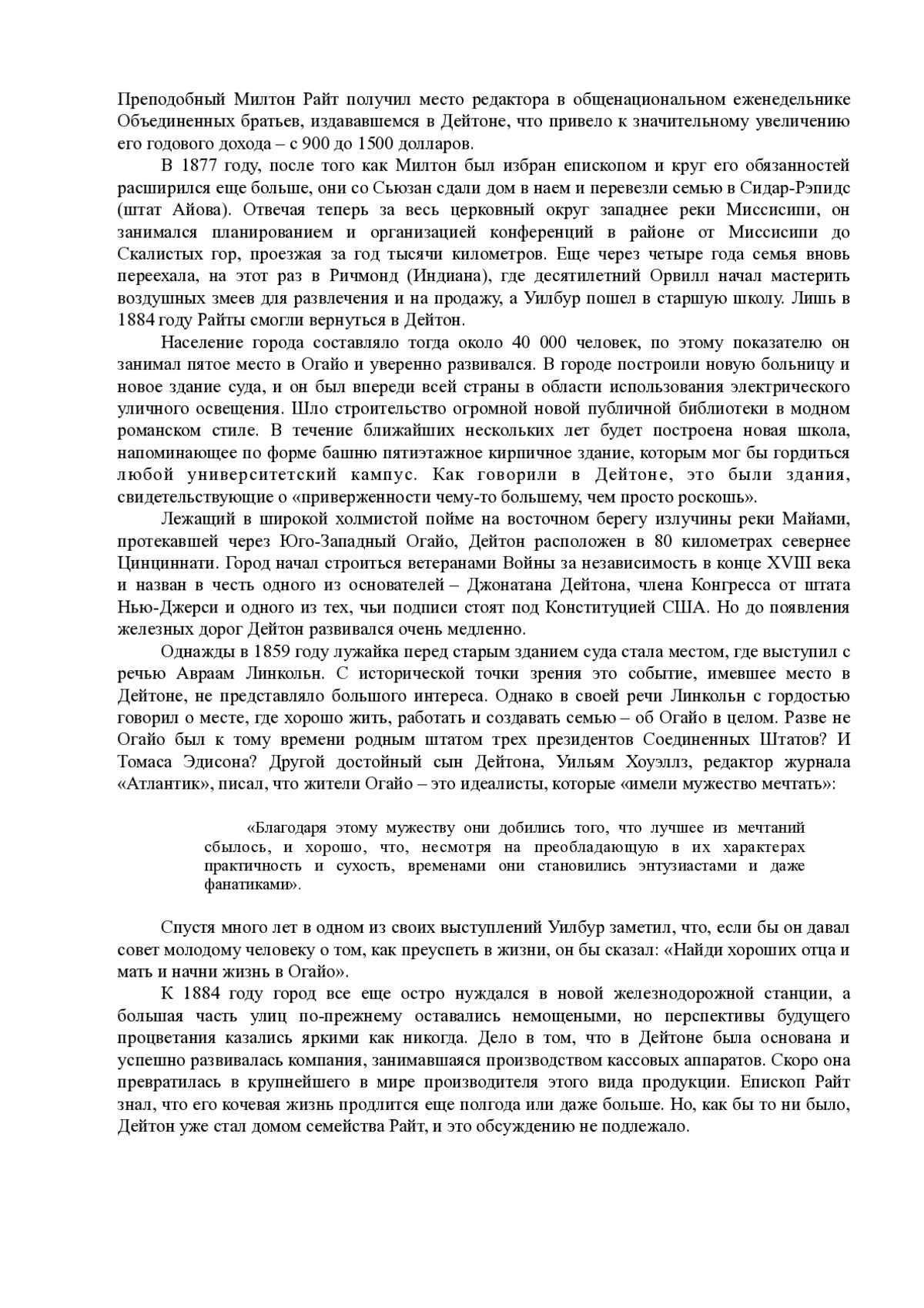 Преподобный Милтон Райт получил место редактора в общенациональном еженедельнике Объединенных братьев, издававшемся в Дейтоне, что привело к значительному увеличению его годового дохода – с 900 до 1500 долларов.

В 1877 году, после того как Милтон был избран епископом и круг его обязанностей расширился еще больше, они со Сьюзан сдали дом в наем и перевезли семью в Сидар-Рэпидс (штат Айова). Отвечая теперь за весь церковный округ западнее реки Миссисипи, он занимался планированием и организацией конференций в районе от Миссисипи до Скалистых гор, проезжая за год тысячи километров. Еще через четыре года семья вновь переехала, на этот раз в Ричмонд (Индиана), где десятилетний Орвилл начал мастерить воздушных змеев для развлечения и на продажу, а Уилбур пошел в старшую школу. Лишь в 1884 году Райты смогли вернуться в Дейтон.

Население города составляло тогда около 40 000 человек, по этому показателю он занимал пятое место в Огайо и уверенно развивался. В городе построили новую больницу и новое здание суда, и он был впереди всей страны в области использования электрического уличного освещения. Шло строительство огромной новой публичной библиотеки в модном романском стиле. В течение ближайших нескольких лет будет построена новая школа, напоминающее по форме башню пятиэтажное кирпичное здание, которым мог бы гордиться любой университетский кампус. Как говорили в Дейтоне, это были здания, свидетельствующие о «приверженности чему-то большему, чем просто роскошь».

Лежащий в широкой холмистой пойме на восточном берегу излучины реки Майами, протекавшей через Юго-Западный Огайо, Дейтон расположен в 80 километрах севернее Цинциннати. Город начал строиться ветеранами Войны за независимость в конце XVIII века и назван в честь одного из основателей – Джонатана Дейтона, члена Конгресса от штата Нью-Джерси и одного из тех, чьи подписи стоят под Конституцией США. Но до появления железных дорог Дейтон развивался очень медленно.

Однажды в 1859 году лужайка перед старым зданием суда стала местом, где выступил с речью Авраам Линкольн. С исторической точки зрения это событие, имевшее место в Дейтоне, не представляло большого интереса. Однако в своей речи Линкольн с гордостью говорил о месте, где хорошо жить, работать и создавать семью – об Огайо в целом. Разве не Огайо был к тому времени родным штатом трех президентов Соединенных Штатов? И Томаса Эдисона? Другой достойный сын Дейтона, Уильям Хоуэллз, редактор журнала «Атлантик», писал, что жители Огайо – это идеалисты, которые «имели мужество мечтать»:

«Благодаря этому мужеству они добились того, что лучшее из мечтаний сбылось, и хорошо, что, несмотря на преобладающую в их характерах практичность и сухость, временами они становились энтузиастами и даже фанатиками».

Спустя много лет в одном из своих выступлений Уилбур заметил, что, если бы он давал совет молодому человеку о том, как преуспеть в жизни, он бы сказал: «Найди хороших отца и мать и начни жизнь в Огайо».

К 1884 году город все еще остро нуждался в новой железнодорожной станции, а большая часть улиц по-прежнему оставались немощеными, но перспективы будущего процветания казались яркими как никогда. Дело в том, что в Дейтоне была основана и успешно развивалась компания, занимавшаяся производством кассовых аппаратов. Скоро она превратилась в крупнейшего в мире производителя этого вида продукции. Епископ Райт знал, что его кочевая жизнь продлится еще полгода или даже больше. Но, как бы то ни было, Дейтон уже стал домом семейства Райт, и это обсуждению не подлежало.